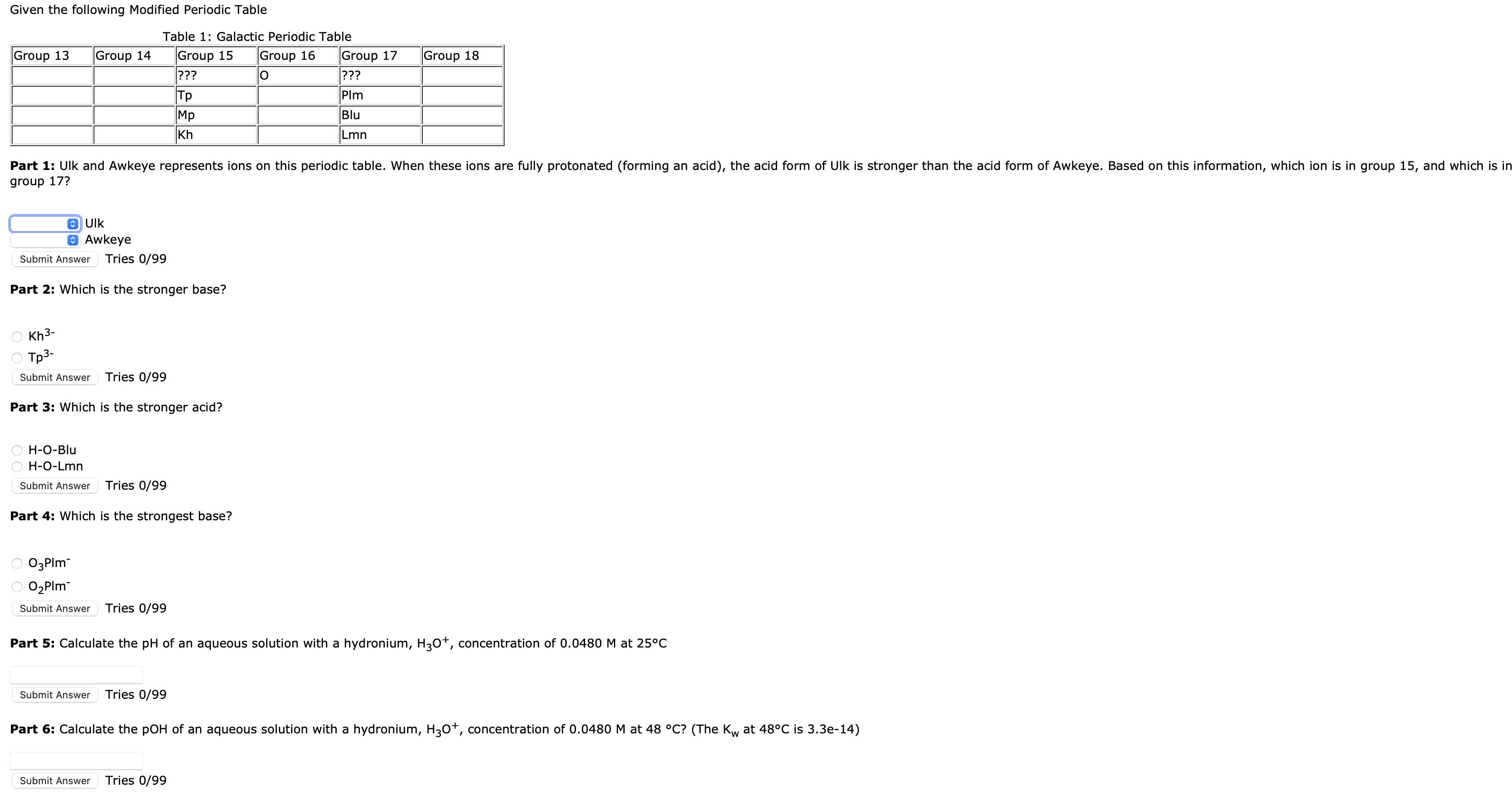 Given the following Modified Periodic Table

Table 1: Galactic Periodic Table

| Group 13 | Group 14 | Group 15 | Group 16 | Group 17 | Group 18 |
|---|---|---|---|---|---|
| | | ??? | O | ??? | |
| | | Tp | | Plm | |
| | | Mp | | Blu | |
| | | Kh | | Lmn | |

**Part 1:** Ulk and Awkeye represents ions on this periodic table. When these ions are fully protonated (forming an acid), the acid form of Ulk is stronger than the acid form of Awkeye. Based on this information, which ion is in group 15, and which is in group 17?

Ulk
Awkeye
Submit Answer Tries 0/99

**Part 2:** Which is the stronger base?

$Kh^{3-}$
$Tp^{3-}$
Submit Answer Tries 0/99

**Part 3:** Which is the stronger acid?

H-O-Blu
H-O-Lmn
Submit Answer Tries 0/99

**Part 4:** Which is the strongest base?

$O_3Plm^-$
$O_2Plm^-$
Submit Answer Tries 0/99

**Part 5:** Calculate the pH of an aqueous solution with a hydronium, $H_3O^+$, concentration of 0.0480 M at 25°C

Submit Answer Tries 0/99

**Part 6:** Calculate the pOH of an aqueous solution with a hydronium, $H_3O^+$, concentration of 0.0480 M at 48 °C? (The $K_w$ at 48°C is 3.3e-14)

Submit Answer Tries 0/99